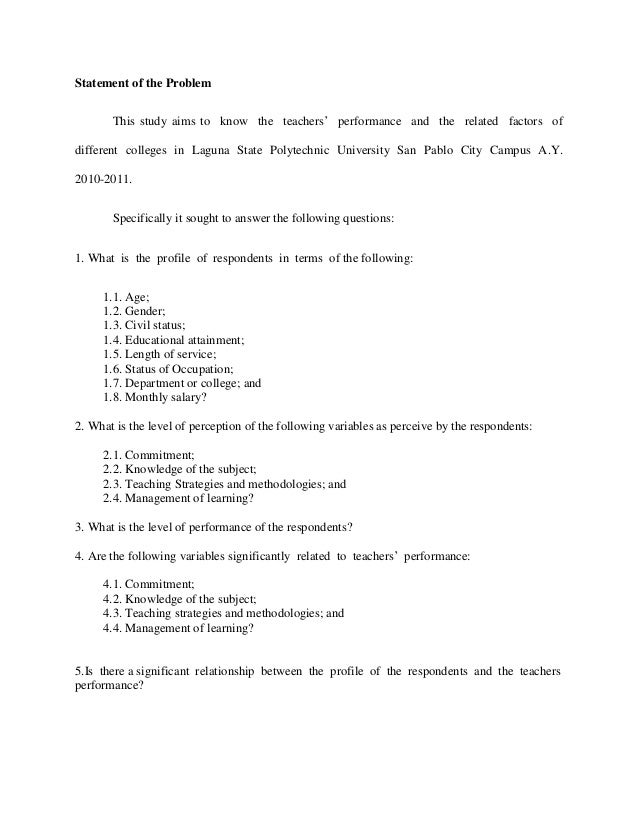 Statement of the Problem

This study aims to know the teachers' performance and the related factors of different colleges in Laguna State Polytechnic University San Pablo City Campus A.Y. 2010-2011.

Specifically it sought to answer the following questions:

1. What is the profile of respondents in terms of the following:

1.1. Age;
1.2. Gender;
1.3. Civil status;
1.4. Educational attainment;
1.5. Length of service;
1.6. Status of Occupation;
1.7. Department or college; and
1.8. Monthly salary?

2. What is the level of perception of the following variables as perceive by the respondents:

2.1. Commitment;
2.2. Knowledge of the subject;
2.3. Teaching Strategies and methodologies; and
2.4. Management of learning?

3. What is the level of performance of the respondents?

4. Are the following variables significantly related to teachers' performance:

4.1. Commitment;
4.2. Knowledge of the subject;
4.3. Teaching strategies and methodologies; and
4.4. Management of learning?

5.Is there a significant relationship between the profile of the respondents and the teachers performance?